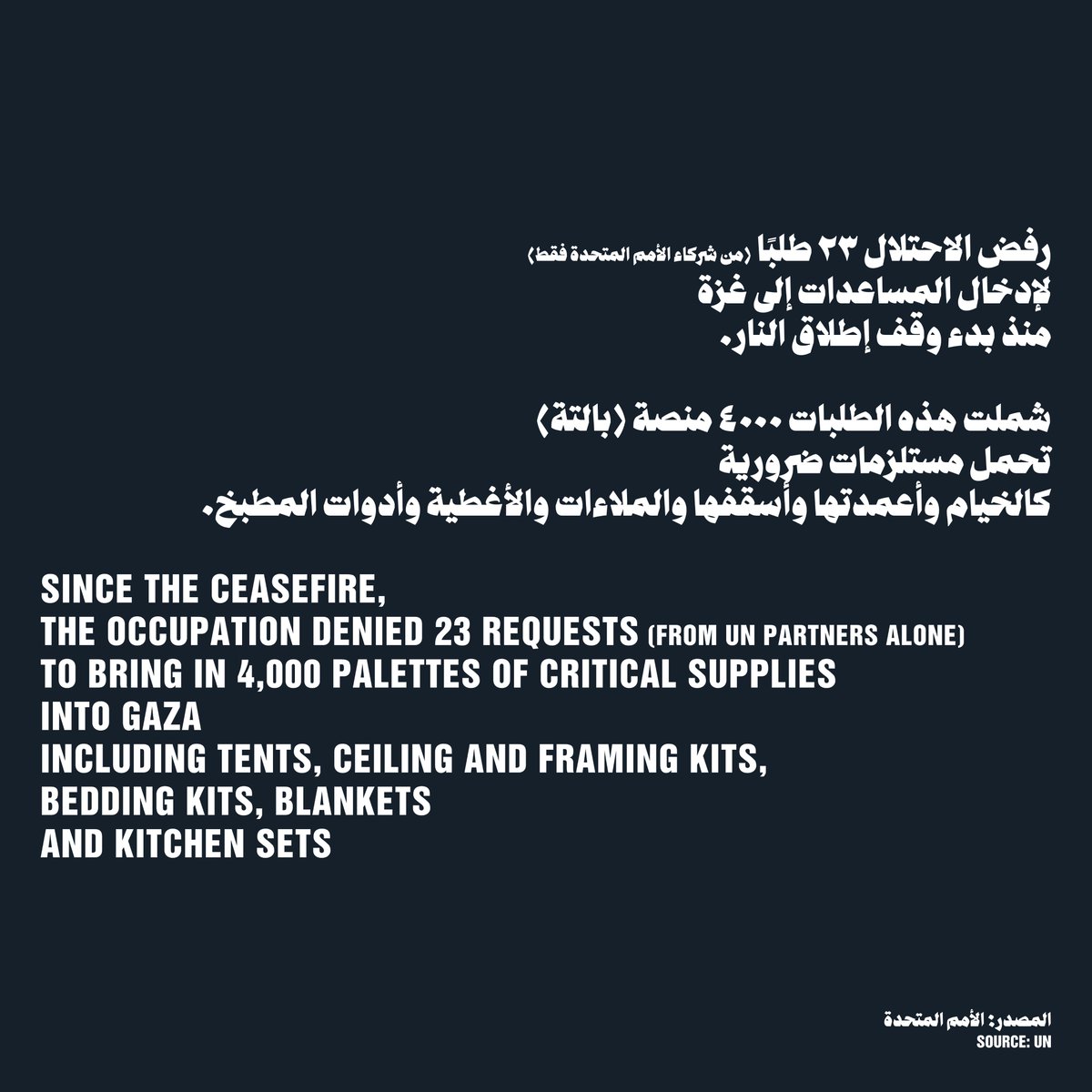 رفض الاحتلال ٢٣ طلبًا (من شركاء الأمم المتحدة فقط)
لإدخال المساعدات إلى غزة
منذ بدء وقف إطلاق النار.

شملت هذه الطلبات ٤٠٠٠ منصة (بالتة)
تحمل مستلزمات ضرورية
كالخيام وأعمدتها وأسقفها والملاءات والأغطية وأدوات المطبخ.

SINCE THE CEASEFIRE,
THE OCCUPATION DENIED 23 REQUESTS (FROM UN PARTNERS ALONE)
TO BRING IN 4,000 PALETTES OF CRITICAL SUPPLIES
INTO GAZA
INCLUDING TENTS, CEILING AND FRAMING KITS,
BEDDING KITS, BLANKETS
AND KITCHEN SETS

المصدر: الأمم المتحدة
SOURCE: UN